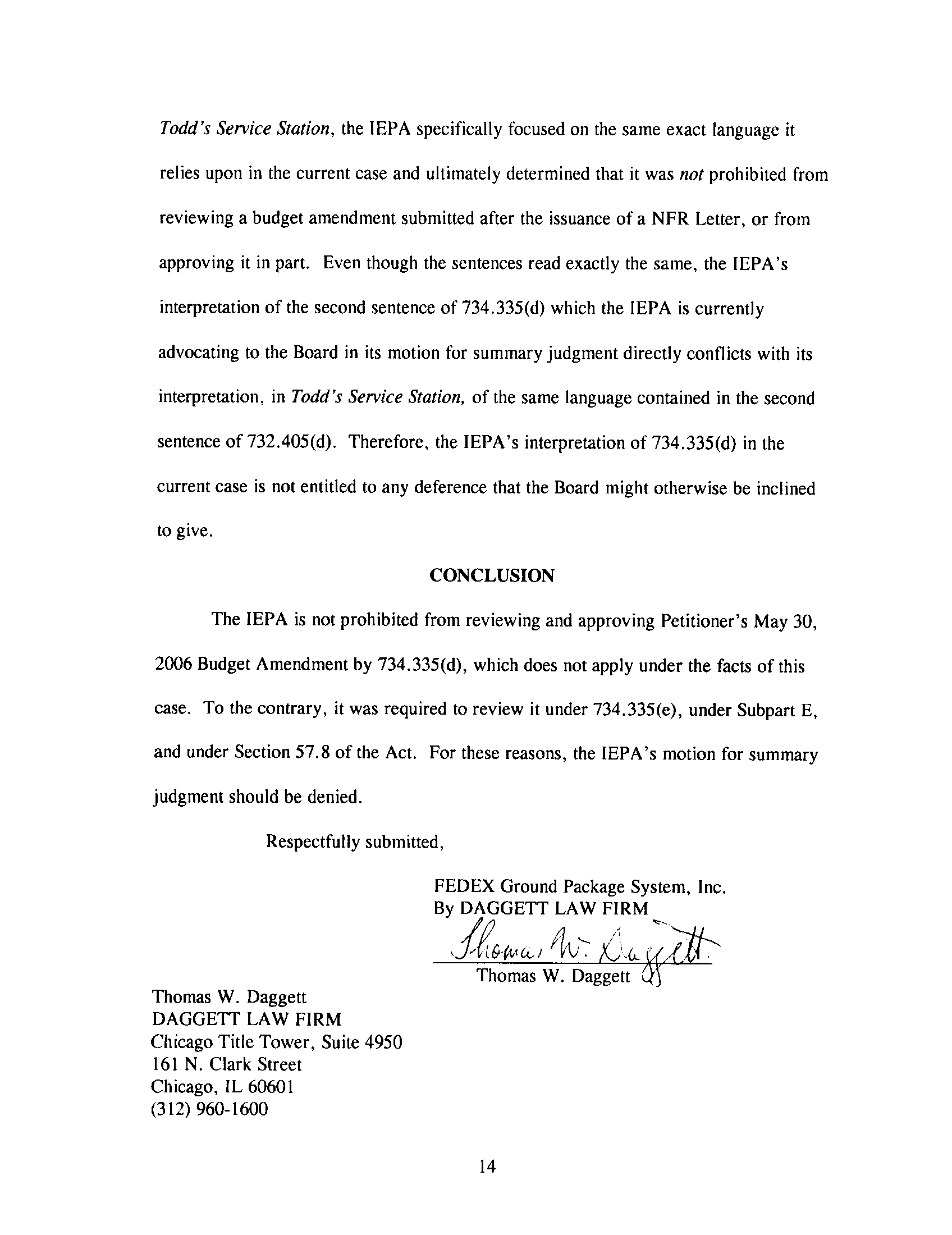 Todd's Service Station, the IEPA specifically focused on the same exact language it relies upon in the current case and ultimately determined that it was not prohibited from reviewing a budget amendment submitted after the issuance of a NFR Letter, or from approving it in part. Even though the sentences read exactly the same, the IEPA's interpretation of the second sentence of 734.335(d) which the IEPA is currently advocating to the Board in its motion for summary judgment directly conflicts with its interpretation, in Todd's Service Station, of the same language contained in the second sentence of 732.405(d). Therefore, the IEPA's interpretation of 734.335(d) in the current case is not entitled to any deference that the Board might otherwise be inclined to give.

CONCLUSION

The IEPA is not prohibited from reviewing and approving Petitioner's May 30, 2006 Budget Amendment by 734.335(d), which does not apply under the facts of this case. To the contrary, it was required to review it under 734.335(e), under Subpart E, and under Section 57.8 of the Act. For these reasons, the IEPA's motion for summary judgment should be denied.

Respectfully submitted,

FEDEX Ground Package System, Inc.
By DAGGETT LAW FIRM
Thomas W. Daggett
Thomas W. Daggett

Thomas W. Daggett
DAGGETT LAW FIRM
Chicago Title Tower, Suite 4950
161 N. Clark Street
Chicago, IL 60601
(312) 960-1600

14